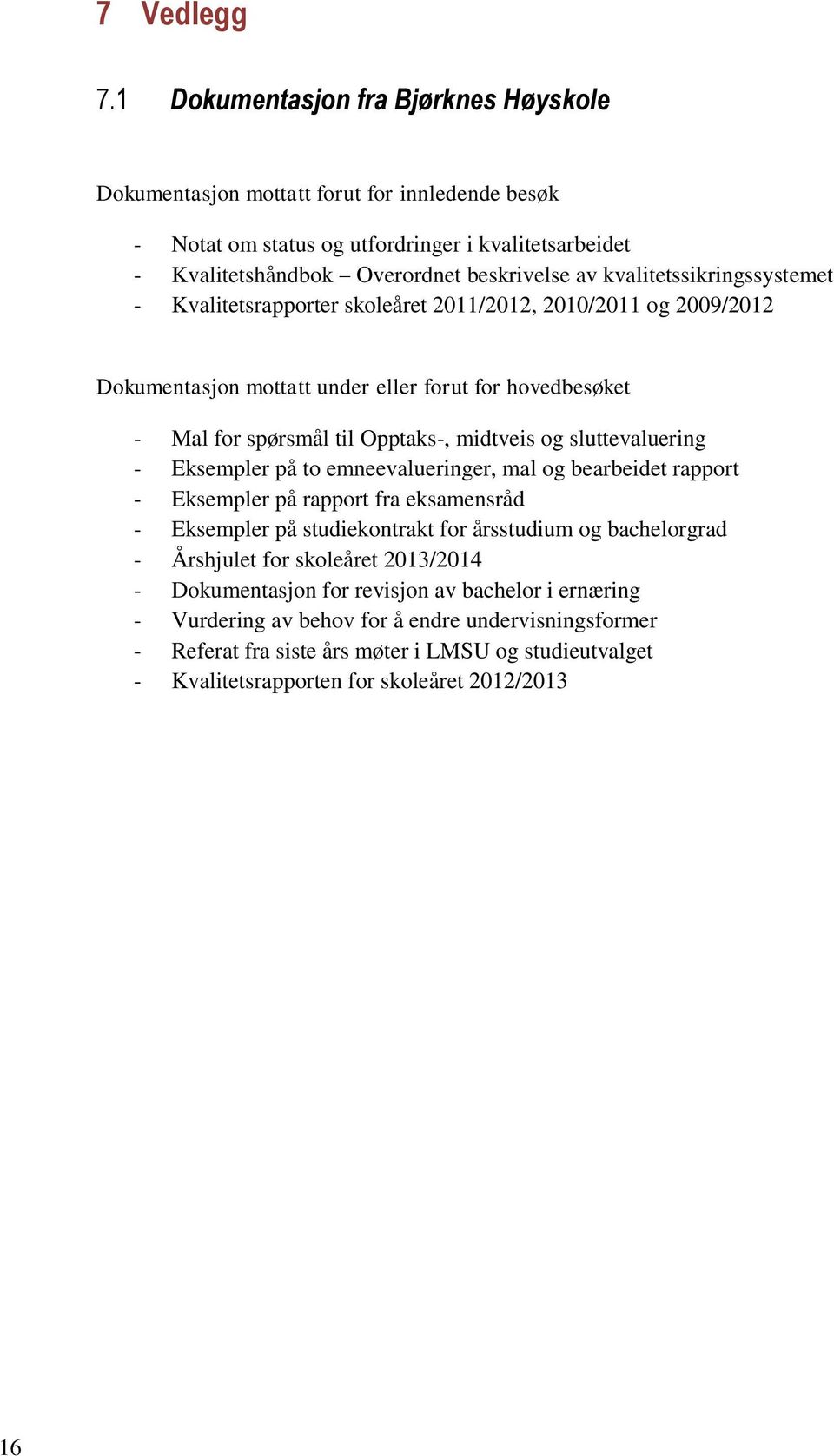 7 Vedlegg

7.1 Dokumentasjon fra Bjørknes Høyskole

Dokumentasjon mottatt forut for innledende besøk

- Notat om status og utfordringer i kvalitetsarbeidet
- Kvalitetshåndbok – Overordnet beskrivelse av kvalitetssikringssystemet
- Kvalitetsrapporter skoleåret 2011/2012, 2010/2011 og 2009/2012

Dokumentasjon mottatt under eller forut for hovedbesøket

- Mal for spørsmål til Opptaks-, midtveis og sluttevaluering
- Eksempler på to emneevalueringer, mal og bearbeidet rapport
- Eksempler på rapport fra eksamensråd
- Eksempler på studiekontrakt for årsstudium og bachelorgrad
- Årshjulet for skoleåret 2013/2014
- Dokumentasjon for revisjon av bachelor i ernæring
- Vurdering av behov for å endre undervisningsformer
- Referat fra siste års møter i LMSU og studieutvalget
- Kvalitetsrapporten for skoleåret 2012/2013

16